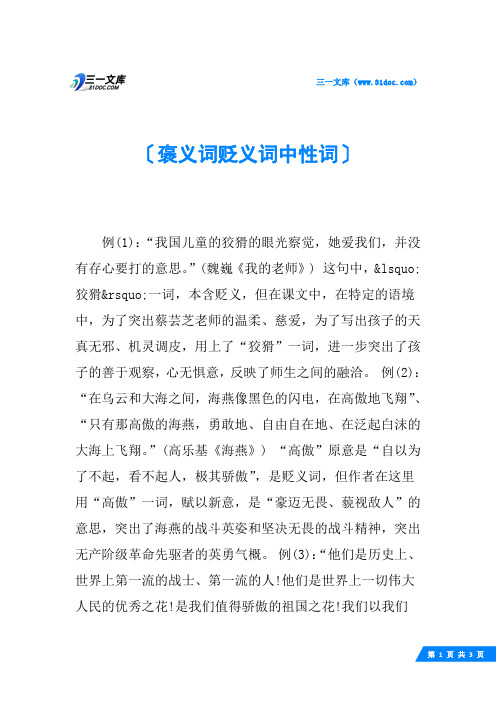 三一文库
31DOC.COM

三一文库（www.31doc.com）

〔褒义词贬义词中性词〕

例(1)：“我国儿童的狡猾的眼光察觉，她爱我们，并没有存心要打的意思。”(魏巍《我的老师》) 这句中，&lsquo;狡猾&rsquo;一词，本含贬义，但在课文中，在特定的语境中，为了突出蔡芸芝老师的温柔、慈爱，为了写出孩子的天真无邪、机灵调皮，用上了“狡猾”一词，进一步突出了孩子的善于观察，心无惧意，反映了师生之间的融洽。 例(2)：“在乌云和大海之间，海燕像黑色的闪电，在高傲地飞翔”、“只有那高傲的海燕，勇敢地、自由自在地、在泛起白沫的大海上飞翔。”(高乐基《海燕》) “高傲”原意是“自以为了不起，看不起人，极其骄傲”，是贬义词，但作者在这里用“高傲”一词，赋以新意，是“豪迈无畏、藐视敌人”的意思，突出了海燕的战斗英姿和坚决无畏的战斗精神，突出无产阶级革命先驱者的英勇气概。 例(3)：“他们是历史上、世界上第一流的战士、第一流的人!他们是世界上一切伟大人民的优秀之花!是我们值得骄傲的祖国之花!我们以我们

第 1 页 共 3 页